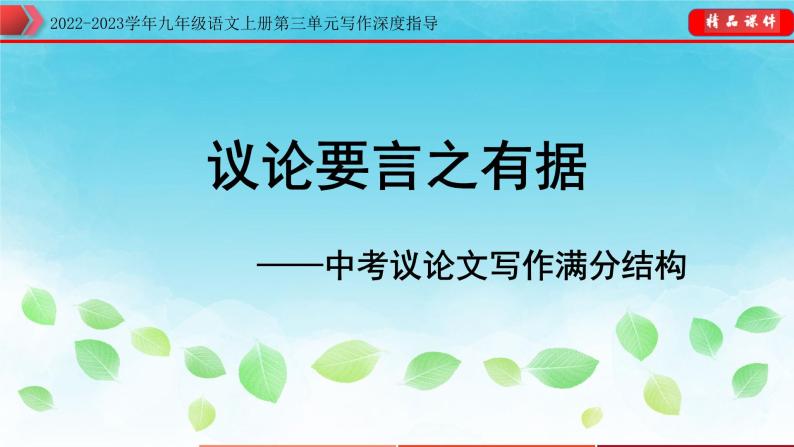 2022-2023学年九年级语文上册第三单元写作深度指导

精品课件

议论要言之有据

——中考议论文写作满分结构